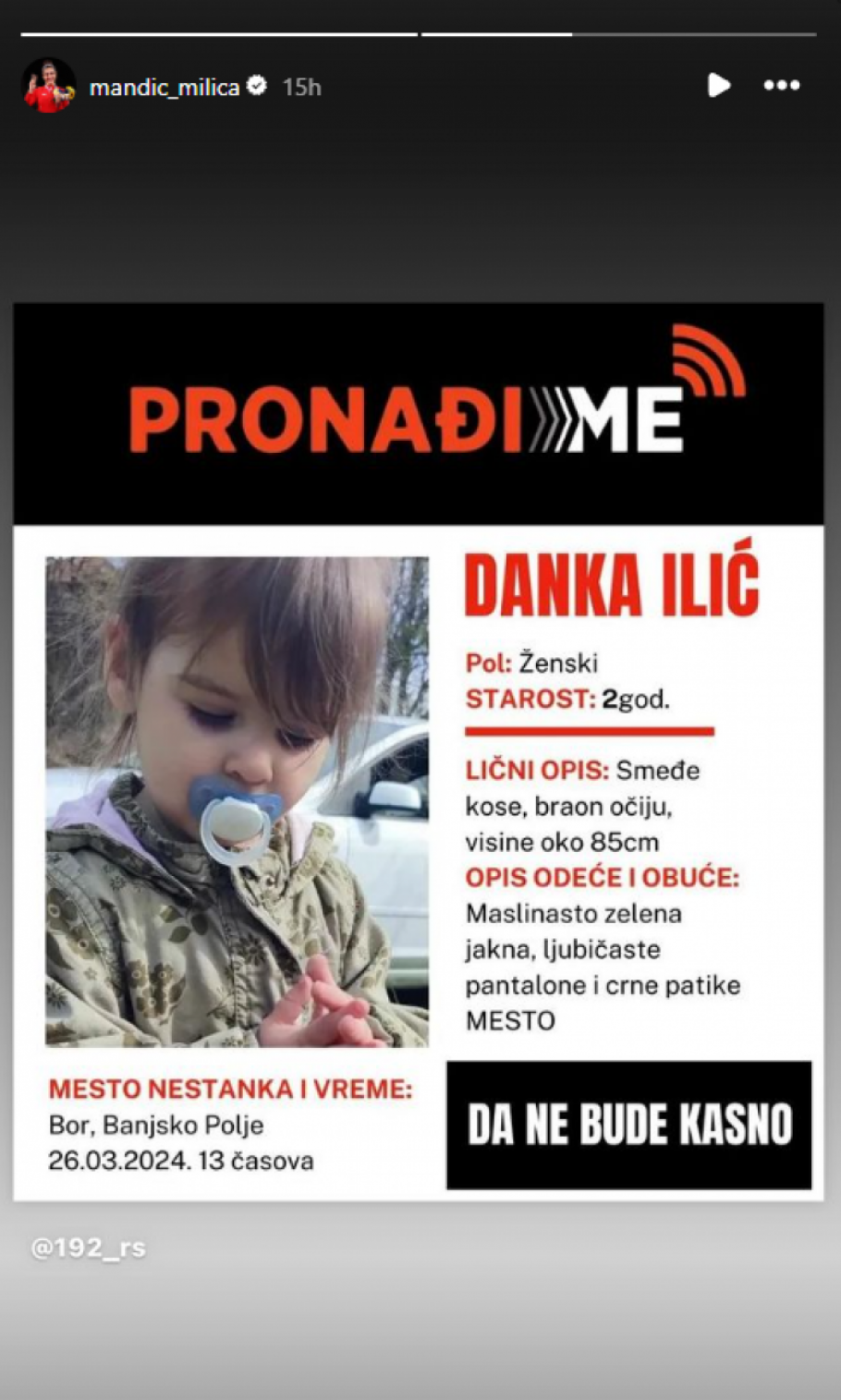 mandic_milica 15h

PRONAĐI ME

DANKA ILIĆ

Pol: Ženski
STAROST: 2god.

LIČNI OPIS: Smeđe kose, braon očiju, visine oko 85cm
OPIS ODEĆE I OBUĆE: Maslinasto zelena jakna, ljubičaste pantalone i crne patike
MESTO

MESTO NESTANKA I VREME:
Bor, Banjsko Polje
26.03.2024. 13 časova

DA NE BUDE KASNO

@192_rs